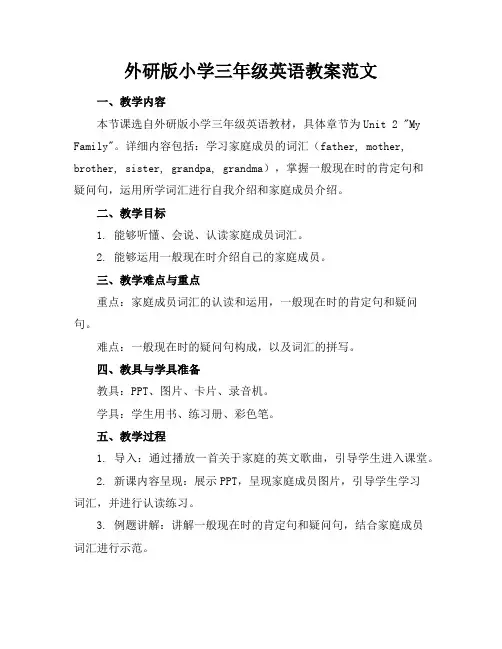 外研版小学三年级英语教案范文

一、教学内容

本节课选自外研版小学三年级英语教材，具体章节为Unit 2 "My Family"。详细内容包括：学习家庭成员的词汇（father, mother, brother, sister, grandpa, grandma），掌握一般现在时的肯定句和疑问句，运用所学词汇进行自我介绍和家庭成员介绍。

二、教学目标

1. 能够听懂、会说、认读家庭成员词汇。

2. 能够运用一般现在时介绍自己的家庭成员。

三、教学难点与重点

重点：家庭成员词汇的认读和运用，一般现在时的肯定句和疑问句。

难点：一般现在时的疑问句构成，以及词汇的拼写。

四、教具与学具准备

教具：PPT、图片、卡片、录音机。

学具：学生用书、练习册、彩色笔。

五、教学过程

1. 导入：通过播放一首关于家庭的英文歌曲，引导学生进入课堂。

2. 新课内容呈现：展示PPT，呈现家庭成员图片，引导学生学习词汇，并进行认读练习。

3. 例题讲解：讲解一般现在时的肯定句和疑问句，结合家庭成员词汇进行示范。